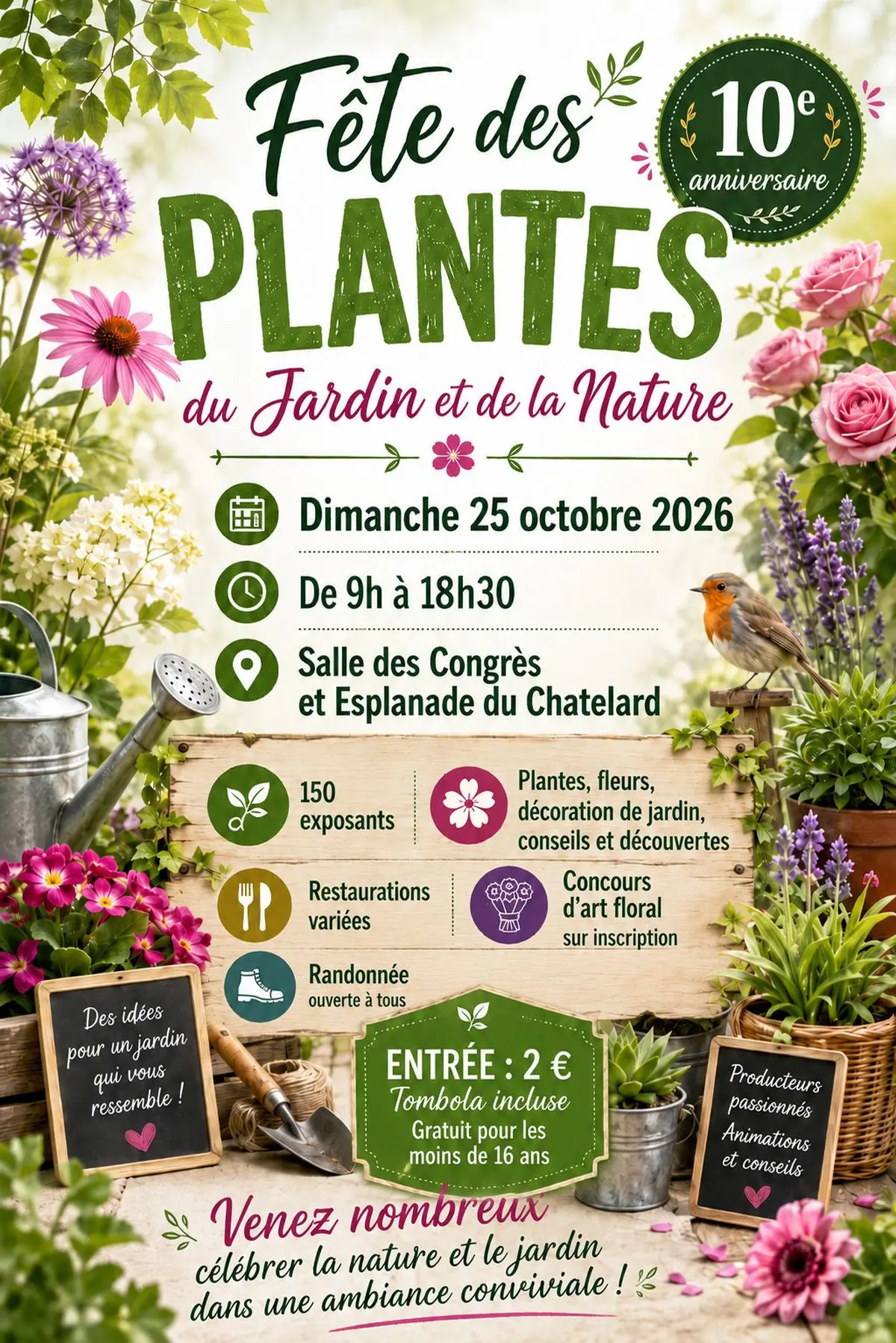 Fête des PLANTES du Jardin et de la Nature

10e anniversaire

Dimanche 25 octobre 2026

De 9h à 18h30

Salle des Congrès et Esplanade du Chatelard

150 exposants

Plantes, fleurs, décoration de jardin, conseils et découvertes

Restaurations variées

Concours d'art floral sur inscription

Randonnée ouverte à tous

Des idées pour un jardin qui vous ressemble !

ENTRÉE : 2 €
Tombola incluse
Gratuit pour les moins de 16 ans

Producteurs passionnés
Animations et conseils

Venez nombreux
célébrer la nature et le jardin dans une ambiance conviviale !